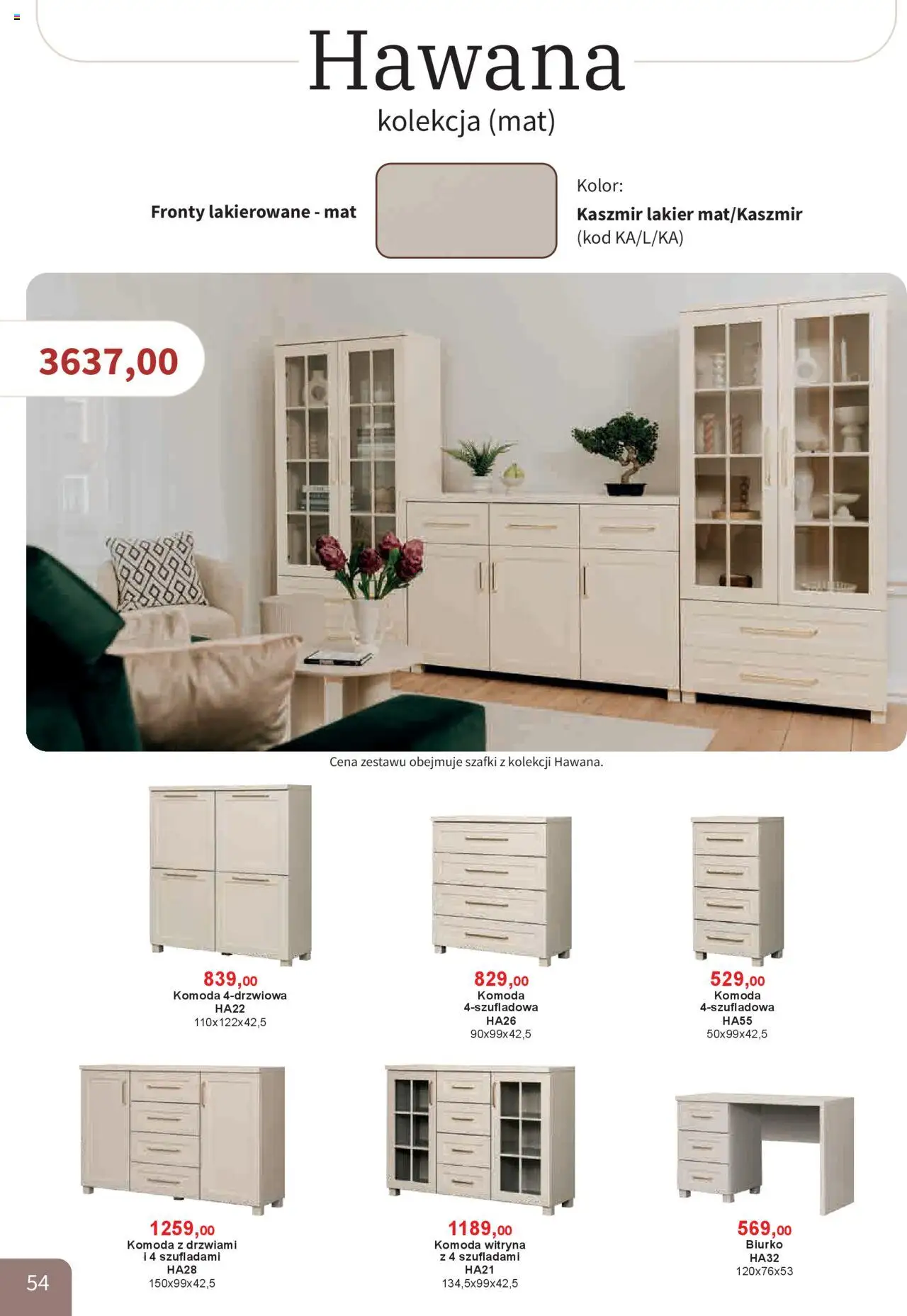 Hawana
kolekcja (mat)

Fronty lakierowane - mat

Kolor:
Kaszmir lakier mat/Kaszmir
(kod KA/L/KA)

3637,00

Cena zestawu obejmuje szafki z kolekcji Hawana.

839,00
Komoda 4-drzwiowa
HA22
110x122x42,5

829,00
Komoda
4-szufladowa
HA26
90x99x42,5

529,00
Komoda
4-szufladowa
HA55
50x99x42,5

1259,00
Komoda z drzwiami
i 4 szufladami
HA28
150x99x42,5

1189,00
Komoda witryna
z 4 szufladami
HA21
134,5x99x42,5

569,00
Biurko
HA32
120x76x53

54